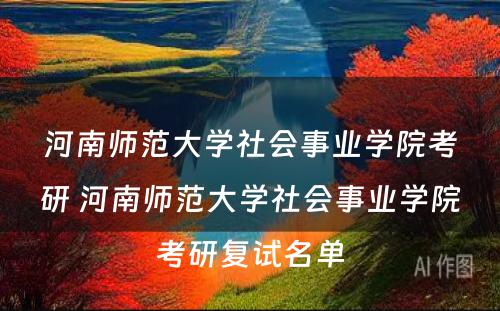 河南师范大学社会事业学院考研 河南师范大学社会事业学院考研复试名单

AI 作图